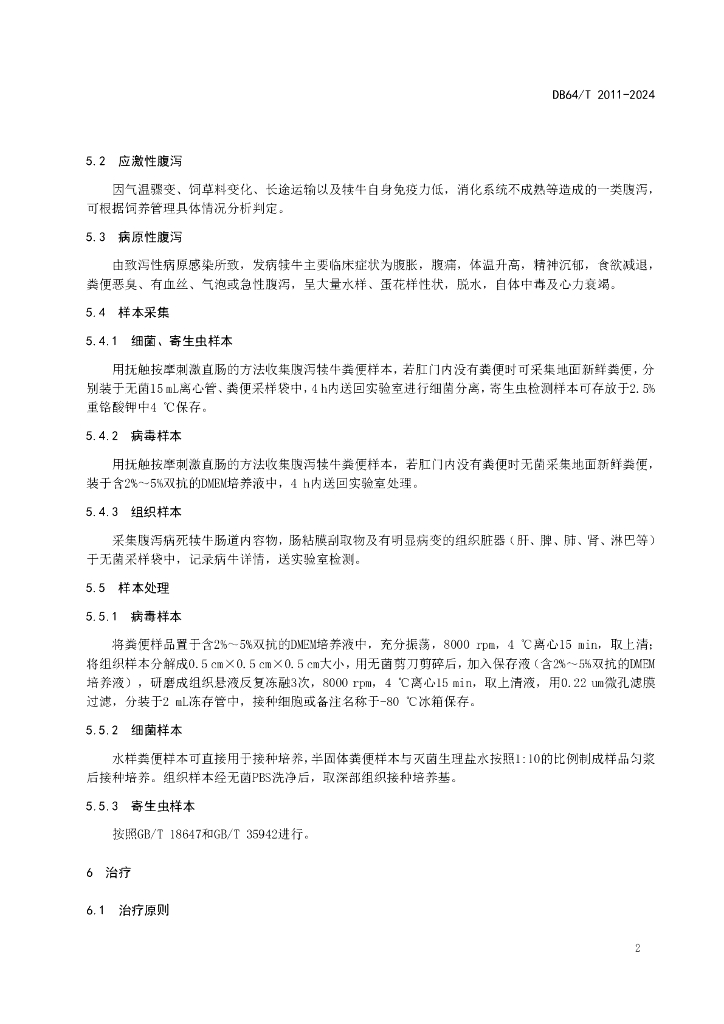 DB64/T 2011-2024

5.2 应激性腹泻

因气温骤变、饲草料变化、长途运输以及犊牛自身免疫力低，消化系统不成熟等造成的一类腹泻，可根据饲养管理具体情况分析判定。

5.3 病原性腹泻

由致泻性病原感染所致，发病犊牛主要临床症状为腹胀，腹痛，体温升高，精神沉郁，食欲减退，粪便恶臭、有血丝、气泡或急性腹泻，呈大量水样、蛋花样性状，脱水，自体中毒及心力衰竭。

5.4 样本采集

5.4.1 细菌、寄生虫样本

用抚触按摩刺激直肠的方法收集腹泻犊牛粪便样本，若肛门内没有粪便时可采集地面新鲜粪便，分别装于无菌15 mL离心管、粪便采样袋中，4 h内送回实验室进行细菌分离，寄生虫检测样本可存放于2.5%重铬酸钾中4 ℃保存。

5.4.2 病毒样本

用抚触按摩刺激直肠的方法收集腹泻犊牛粪便样本，若肛门内没有粪便时无菌采集地面新鲜粪便，装于含2%~5%双抗的DMEM培养液中，4 h内送回实验室处理。

5.4.3 组织样本

采集腹泻病死犊牛肠道内容物，肠粘膜刮取物及有明显病变的组织脏器（肝、脾、肺、肾、淋巴等）于无菌采样袋中，记录病牛详情，送实验室检测。

5.5 样本处理

5.5.1 病毒样本

将粪便样品置于含2%~5%双抗的DMEM培养液中，充分振荡，8000 rpm，4 ℃离心15 min，取上清；将组织样本分解成0.5 cm×0.5 cm×0.5 cm大小，用无菌剪刀剪碎后，加入保存液（含2%~5%双抗的DMEM培养液），研磨成组织悬液反复冻融3次，8000 rpm，4 ℃离心15 min，取上清液，用0.22 um微孔滤膜过滤，分装于2 mL冻存管中，接种细胞或备注名称于-80 ℃冰箱保存。

5.5.2 细菌样本

水样粪便样本可直接用于接种培养，半固体粪便样本与灭菌生理盐水按照1:10的比例制成样品匀浆后接种培养。组织样本经无菌PBS洗净后，取深部组织接种培养基。

5.5.3 寄生虫样本

按照GB/T 18647和GB/T 35942进行。

6 治疗

6.1 治疗原则

2